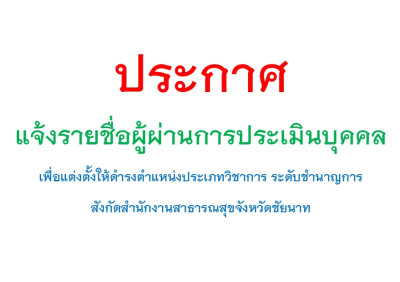 ประกาศ

แจ้งรายชื่อผู้ผ่านการประเมินบุคคล

เพื่อแต่งตั้งให้ดำรงตำแหน่งประเภทวิชาการ ระดับชำนาญการ

สังกัดสำนักงานสาธารณสุขจังหวัดชัยนาท